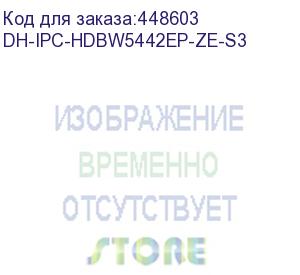 Код для заказа:448603
DH-IPC-HDBW5442EP-ZE-S3

ИЗОБРАЖЕНИЕ
ВРЕМЕННО
ОТСУТСТВУЕТ
STORE